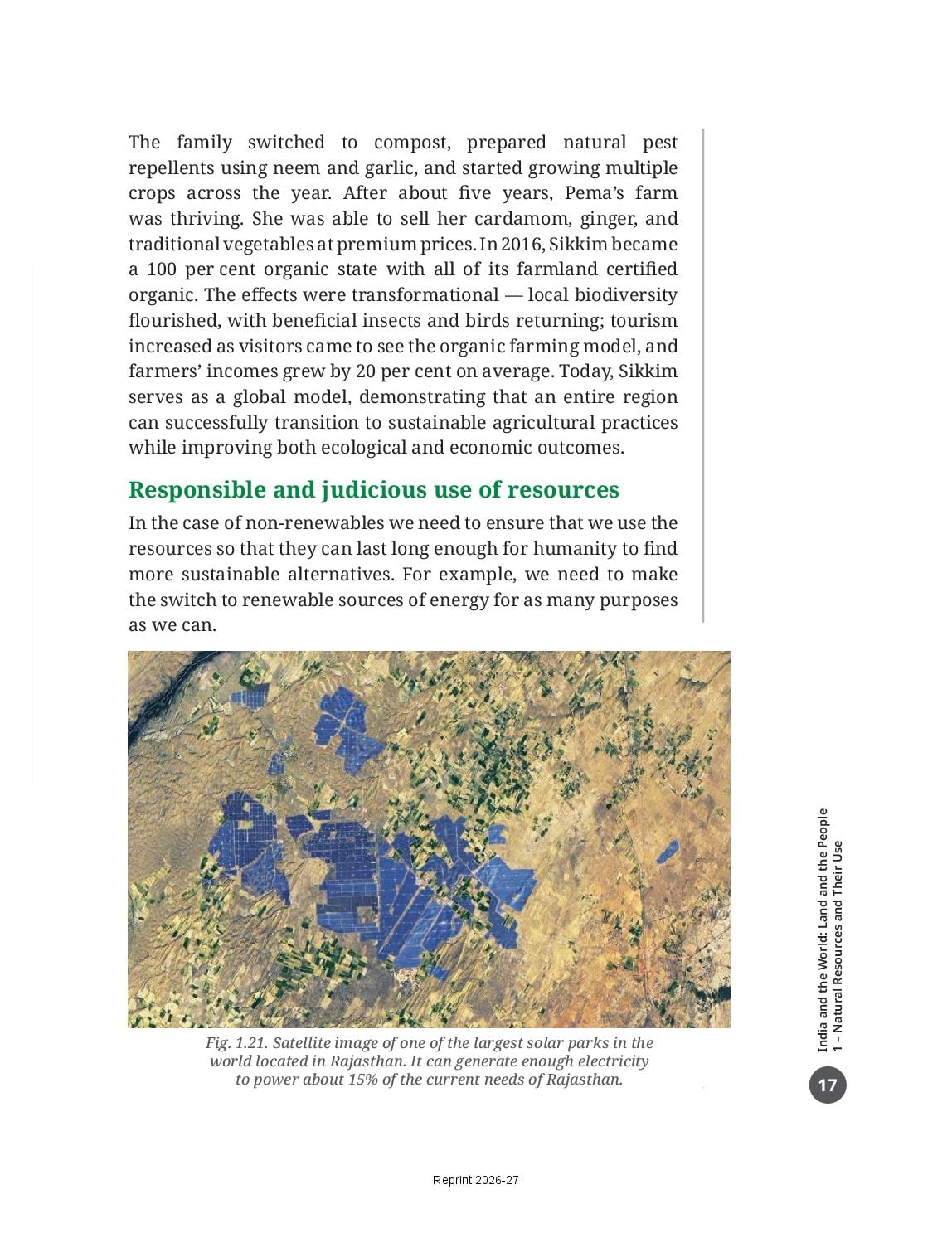 The family switched to compost, prepared natural pest repellents using neem and garlic, and started growing multiple crops across the year. After about five years, Pema's farm was thriving. She was able to sell her cardamom, ginger, and traditional vegetables at premium prices. In 2016, Sikkim became a 100 per cent organic state with all of its farmland certified organic. The effects were transformational — local biodiversity flourished, with beneficial insects and birds returning; tourism increased as visitors came to see the organic farming model, and farmers' incomes grew by 20 per cent on average. Today, Sikkim serves as a global model, demonstrating that an entire region can successfully transition to sustainable agricultural practices while improving both ecological and economic outcomes.

Responsible and judicious use of resources

In the case of non-renewables we need to ensure that we use the resources so that they can last long enough for humanity to find more sustainable alternatives. For example, we need to make the switch to renewable sources of energy for as many purposes as we can.

Fig. 1.21. Satellite image of one of the largest solar parks in the world located in Rajasthan. It can generate enough electricity to power about 15% of the current needs of Rajasthan.

India and the World: Land and the People
1 – Natural Resources and Their Use

17

Reprint 2026-27